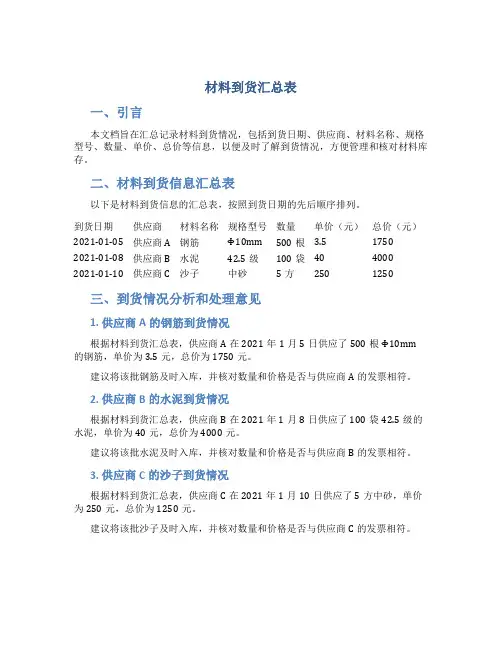 材料到货汇总表

一、引言

本文档旨在汇总记录材料到货情况，包括到货日期、供应商、材料名称、规格型号、数量、单价、总价等信息，以便及时了解到货情况，方便管理和核对材料库存。

二、材料到货信息汇总表

以下是材料到货信息的汇总表，按照到货日期的先后顺序排列。

| 到货日期 | 供应商 | 材料名称 | 规格型号 | 数量 | 单价（元） | 总价（元） |
|---|---|---|---|---|---|---|
| 2021-01-05 | 供应商 A | 钢筋 | Φ10mm | 500 根 | 3.5 | 1750 |
| 2021-01-08 | 供应商 B | 水泥 | 42.5 级 | 100 袋 | 40 | 4000 |
| 2021-01-10 | 供应商 C | 沙子 | 中砂 | 5 方 | 250 | 1250 |

三、到货情况分析和处理意见

1. 供应商 A 的钢筋到货情况

根据材料到货汇总表，供应商 A 在 2021 年 1 月 5 日供应了 500 根 Φ10mm 的钢筋，单价为 3.5 元，总价为 1750 元。

建议将该批钢筋及时入库，并核对数量和价格是否与供应商 A 的发票相符。

2. 供应商 B 的水泥到货情况

根据材料到货汇总表，供应商 B 在 2021 年 1 月 8 日供应了 100 袋 42.5 级的水泥，单价为 40 元，总价为 4000 元。

建议将该批水泥及时入库，并核对数量和价格是否与供应商 B 的发票相符。

3. 供应商 C 的沙子到货情况

根据材料到货汇总表，供应商 C 在 2021 年 1 月 10 日供应了 5 方中砂，单价为 250 元，总价为 1250 元。

建议将该批沙子及时入库，并核对数量和价格是否与供应商 C 的发票相符。